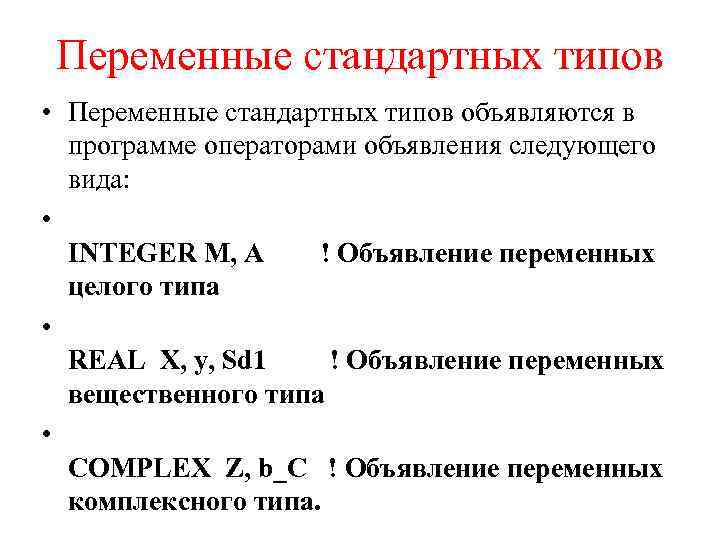 Переменные стандартных типов

• Переменные стандартных типов объявляются в программе операторами объявления следующего вида:

•

INTEGER M, A ! Объявление переменных целого типа

•

REAL X, y, Sd1 ! Объявление переменных вещественного типа

•

COMPLEX Z, b_C ! Объявление переменных комплексного типа.